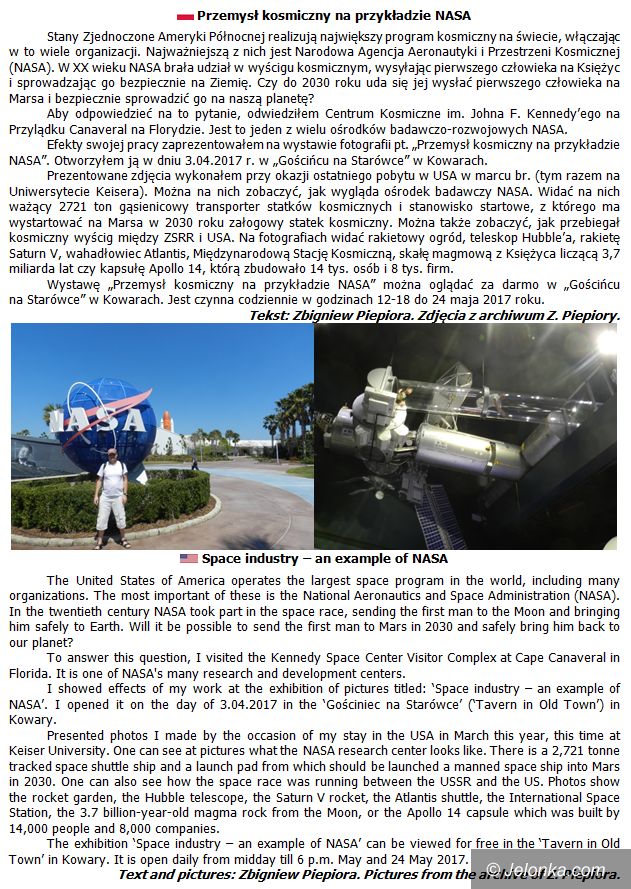 Przemysł kosmiczny na przykładzie NASA

Stany Zjednoczone Ameryki Północnej realizują największy program kosmiczny na świecie, włączając w to wiele organizacji. Najważniejszą z nich jest Narodowa Agencja Aeronautyki i Przestrzeni Kosmicznej (NASA). W XX wieku NASA brała udział w wyścigu kosmicznym, wysyłając pierwszego człowieka na Księżyc i sprowadzając go bezpiecznie na Ziemię. Czy do 2030 roku uda się jej wysłać pierwszego człowieka na Marsa i bezpiecznie sprowadzić go na naszą planetę?

Aby odpowiedzieć na to pytanie, odwiedziłem Centrum Kosmiczne im. Johna F. Kennedy'ego na Przylądku Canaveral na Florydzie. Jest to jeden z wielu ośrodków badawczo-rozwojowych NASA.

Efekty swojej pracy zaprezentowałem na wystawie fotografii pt. „Przemysł kosmiczny na przykładzie NASA". Otworzyłem ją w dniu 3.04.2017 r. w „Gościńcu na Starówce" w Kowarach.

Prezentowane zdjęcia wykonałem przy okazji ostatniego pobytu w USA w marcu br. (tym razem na Uniwersytecie Keisera). Można na nich zobaczyć, jak wygląda ośrodek badawczy NASA. Widać na nich ważący 2721 ton gąsienicowy transporter statków kosmicznych i stanowisko startowe, z którego ma wystartować na Marsa w 2030 roku załogowy statek kosmiczny. Można także zobaczyć, jak przebiegał kosmiczny wyścig między ZSRR i USA. Na fotografiach widać rakietowy ogród, teleskop Hubble'a, rakietę Saturn V, wahadłowiec Atlantis, Międzynarodową Stację Kosmiczną, skałę magmową z Księżyca liczącą 3,7 miliarda lat czy kapsułę Apollo 14, którą zbudowało 14 tys. osób i 8 tys. firm.

Wystawę „Przemysł kosmiczny na przykładzie NASA" można oglądać za darmo w „Gościńcu na Starówce" w Kowarach. Jest czynna codziennie w godzinach 12-18 do 24 maja 2017 roku.

Tekst: Zbigniew Piepiora. Zdjęcia z archiwum Z. Piepiory.

NASA

Space industry – an example of NASA

The United States of America operates the largest space program in the world, including many organizations. The most important of these is the National Aeronautics and Space Administration (NASA). In the twentieth century NASA took part in the space race, sending the first man to the Moon and bringing him safely to Earth. Will it be possible to send the first man to Mars in 2030 and safely bring him back to our planet?

To answer this question, I visited the Kennedy Space Center Visitor Complex at Cape Canaveral in Florida. It is one of NASA's many research and development centers.

I showed effects of my work at the exhibition of pictures titled: 'Space industry – an example of NASA'. I opened it on the day of 3.04.2017 in the 'Gościniec na Starówce' ('Tavern in Old Town') in Kowary.

Presented photos I made by the occasion of my stay in the USA in March this year, this time at Keiser University. One can see at pictures what the NASA research center looks like. There is a 2,721 tonne tracked space shuttle ship and a launch pad from which should be launched a manned space ship into Mars in 2030. One can also see how the space race was running between the USSR and the US. Photos show the rocket garden, the Hubble telescope, the Saturn V rocket, the Atlantis shuttle, the International Space Station, the 3.7 billion-year-old magma rock from the Moon, or the Apollo 14 capsule which was built by 14,000 people and 8,000 companies.

The exhibition 'Space industry – an example of NASA' can be viewed for free in the 'Tavern in Old Town' in Kowary. It is open daily from midday till 6 p.m. May and 24 May 2017.

Text and pictures: Zbigniew Piepiora. Pictures from the archive of Z. Piepiora.

© Jelonka.com